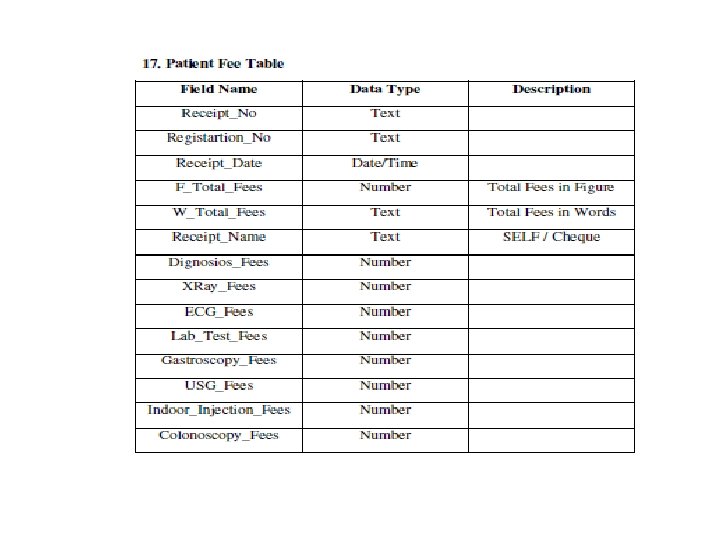 17. Patient Fee Table

| Field Name | Data Type | Description |
|---|---|---|
| Receipt_No | Text | |
| Registartion_No | Text | |
| Receipt_Date | Date/Time | |
| F_Total_Fees | Number | Total Fees in Figure |
| W_Total_Fees | Text | Total Fees in Words |
| Receipt_Name | Text | SELF / Cheque |
| Dignosios_Fees | Number | |
| XRay_Fees | Number | |
| ECG_Fees | Number | |
| Lab_Test_Fees | Number | |
| Gastroscopy_Fees | Number | |
| USG_Fees | Number | |
| Indoor_Injection_Fees | Number | |
| Colonoscopy_Fees | Number | |